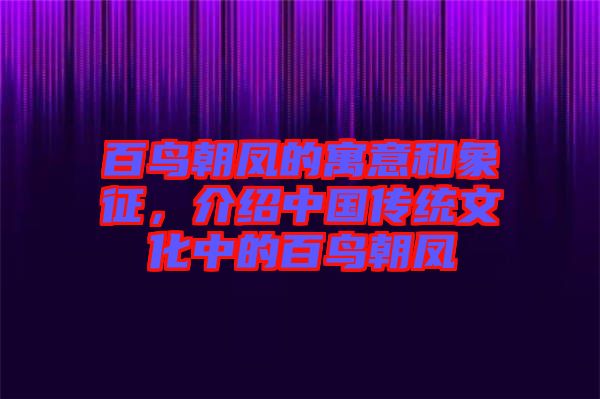 百鸟朝凤的寓意和象征，介绍中国传统文化中的百鸟朝凤